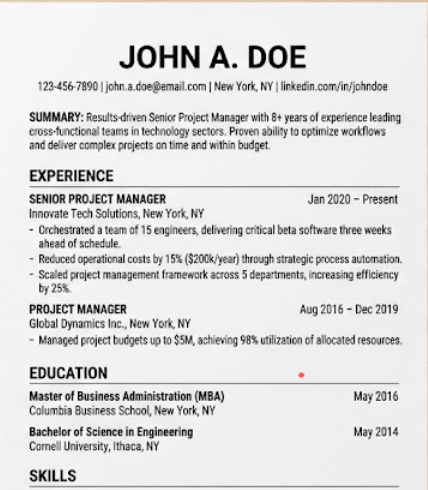 JOHN A. DOE

123-456-7890 | john.a.doe@email.com | New York, NY | linkedin.com/in/johndoe

SUMMARY: Results-driven Senior Project Manager with 8+ years of experience leading cross-functional teams in technology sectors. Proven ability to optimize workflows and deliver complex projects on time and within budget.

EXPERIENCE

SENIOR PROJECT MANAGER
Jan 2020 – Present
Innovate Tech Solutions, New York, NY
- Orchestrated a team of 15 engineers, delivering critical beta software three weeks ahead of schedule.
- Reduced operational costs by 15% ($200k/year) through strategic process automation.
- Scaled project management framework across 5 departments, increasing efficiency by 25%.

PROJECT MANAGER
Aug 2016 – Dec 2019
Global Dynamics Inc., New York, NY
- Managed project budgets up to $5M, achieving 98% utilization of allocated resources.

EDUCATION

Master of Business Administration (MBA)
May 2016
Columbia Business School, New York, NY

Bachelor of Science in Engineering
May 2014
Cornell University, Ithaca, NY

SKILLS